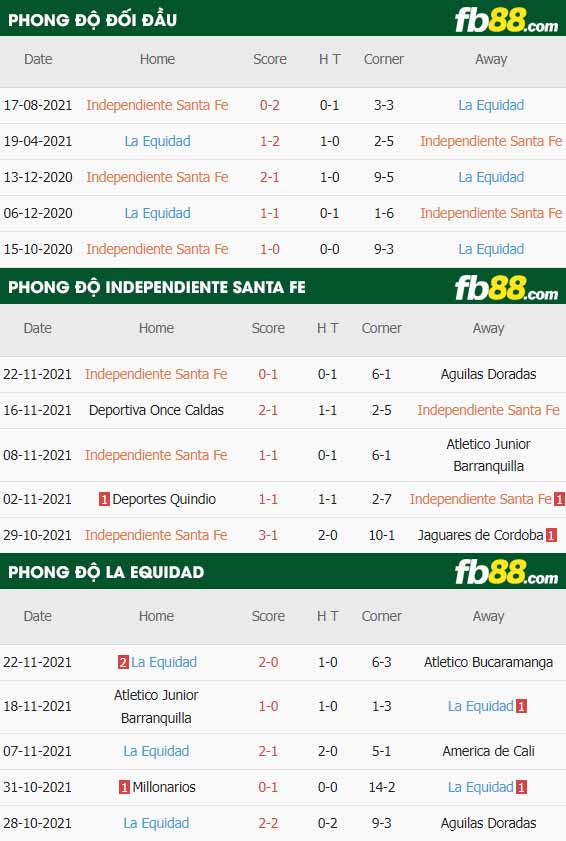 PHONG ĐỘ ĐỐI ĐẦU fb88.com

| Date | Home | Score | H T | Corner | Away |
|---|---|---|---|---|---|
| 17-08-2021 | Independiente Santa Fe | 0-2 | 0-1 | 3-3 | La Equidad |
| 19-04-2021 | La Equidad | 1-2 | 1-0 | 2-5 | Independiente Santa Fe |
| 13-12-2020 | Independiente Santa Fe | 2-1 | 1-0 | 9-5 | La Equidad |
| 06-12-2020 | La Equidad | 1-1 | 0-1 | 1-6 | Independiente Santa Fe |
| 15-10-2020 | Independiente Santa Fe | 1-0 | 0-0 | 9-3 | La Equidad |

PHONG ĐỘ INDEPENDIENTE SANTA FE fb88.com

| Date | Home | Score | H T | Corner | Away |
|---|---|---|---|---|---|
| 22-11-2021 | Independiente Santa Fe | 0-1 | 0-1 | 6-1 | Aguilas Doradas |
| 16-11-2021 | Deportiva Once Caldas | 2-1 | 1-1 | 2-5 | Independiente Santa Fe |
| 08-11-2021 | Independiente Santa Fe | 1-1 | 0-1 | 6-1 | Atletico Junior Barranquilla |
| 02-11-2021 | 1 Deportes Quindio | 1-1 | 1-1 | 2-7 | Independiente Santa Fe 1 |
| 29-10-2021 | Independiente Santa Fe | 3-1 | 2-0 | 10-1 | Jaguares de Cordoba 1 |

PHONG ĐỘ LA EQUIDAD fb88.com

| Date | Home | Score | H T | Corner | Away |
|---|---|---|---|---|---|
| 22-11-2021 | 2 La Equidad | 2-0 | 1-0 | 6-3 | Atletico Bucaramanga |
| 18-11-2021 | Atletico Junior Barranquilla | 1-0 | 1-0 | 1-3 | La Equidad 1 |
| 07-11-2021 | La Equidad | 2-1 | 2-0 | 5-1 | America de Cali |
| 31-10-2021 | 1 Millonarios | 0-1 | 0-0 | 14-2 | La Equidad 1 |
| 28-10-2021 | La Equidad | 2-2 | 0-2 | 9-3 | Aguilas Doradas |